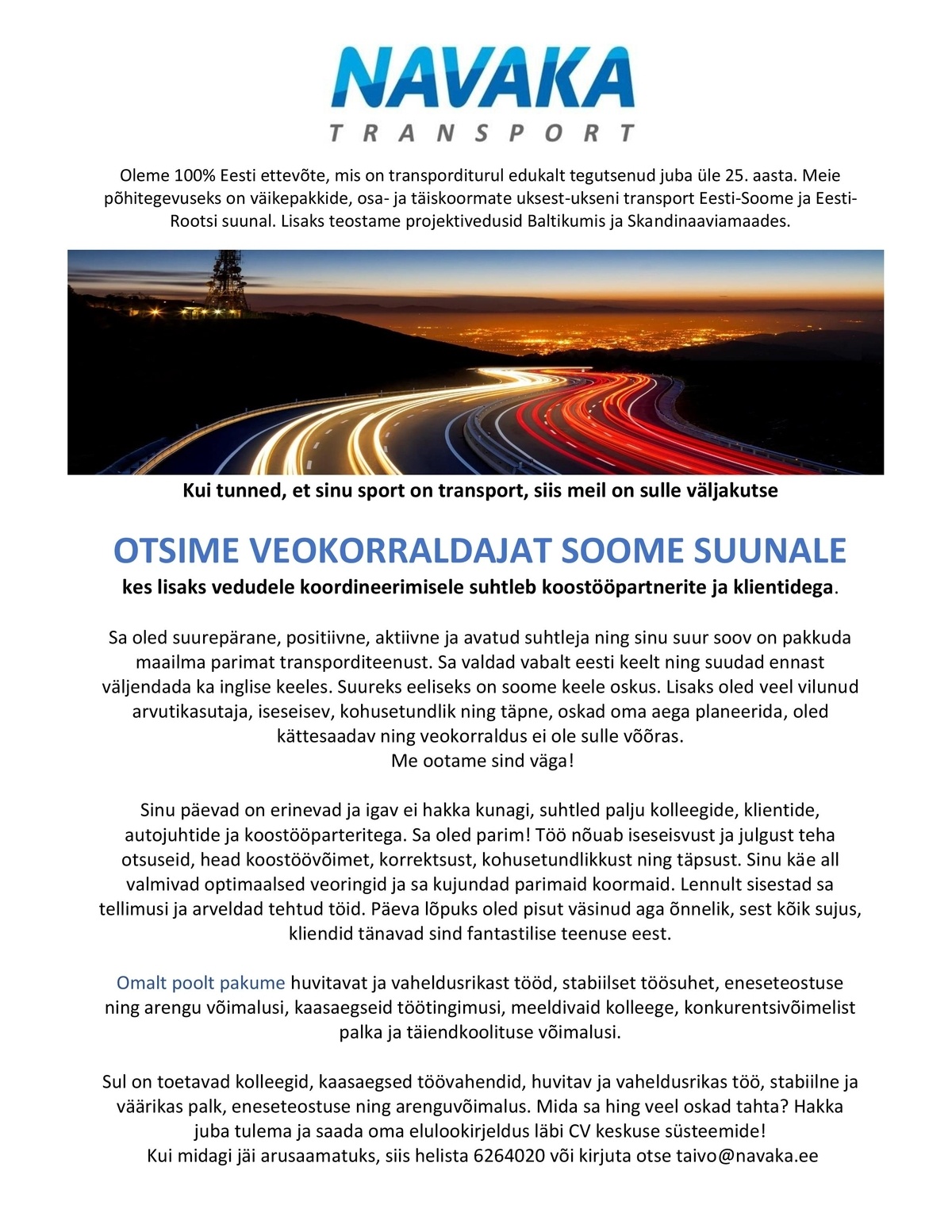 NAVAKA
TRANSPORT

Oleme 100% Eesti ettevõte, mis on transporditurul edukalt tegutsenud juba üle 25. aasta. Meie põhitegevuseks on väikepakkide, osa- ja täiskoormate uksest-ukseni transport Eesti-Soome ja Eesti-Rootsi suunal. Lisaks teostame projektivedusid Baltikumis ja Skandinaaviamaades.

Kui tunned, et sinu sport on transport, siis meil on sulle väljakutse

OTSIME VEOKORRALDAJAT SOOME SUUNALE
kes lisaks vedudele koordineerimisele suhtleb koostööpartnerite ja klientidega.

Sa oled suurepärane, positiivne, aktiivne ja avatud suhtleja ning sinu suur soov on pakkuda maailma parimat transporditeenust. Sa valdad vabalt eesti keelt ning suudad ennast väljendada ka inglise keeles. Suureks eeliseks on soome keele oskus. Lisaks oled veel vilunud arvutikasutaja, iseseisev, kohusetundlik ning täpne, oskad oma aega planeerida, oled kättesaadav ning veokorraldus ei ole sulle võõras.
Me ootame sind väga!

Sinu päevad on erinevad ja igav ei hakka kunagi, suhtled palju kolleegide, klientide, autojuhtide ja koostööparteritega. Sa oled parim! Töö nõuab iseseisvust ja julgust teha otsuseid, head koostöövõimet, korrektsust, kohusetundlikkust ning täpsust. Sinu käe all valmivad optimaalsed veoringid ja sa kujundad parimaid koormaid. Lennult sisestad sa tellimusi ja arveldad tehtud töid. Päeva lõpuks oled pisut väsinud aga õnnelik, sest kõik sujus, kliendid tänavad sind fantastilise teenuse eest.

Omalt poolt pakume huvitavat ja vaheldusrikast tööd, stabiilset töösuhet, eneseteostuse ning arengu võimalusi, kaasaegseid töötingimusi, meeldivaid kolleege, konkurentsivõimelist palka ja täiendkoolituse võimalusi.

Sul on toetavad kolleegid, kaasaegsed töövahendid, huvitav ja vaheldusrikas töö, stabiilne ja väärikas palk, eneseteostuse ning arenguvõimalus. Mida sa hing veel oskad tahta? Hakka juba tulema ja saada oma elulookirjeldus läbi CV keskuse süsteemide!
Kui midagi jäi arusaamatuks, siis helista 6264020 või kirjuta otse taivo@navaka.ee